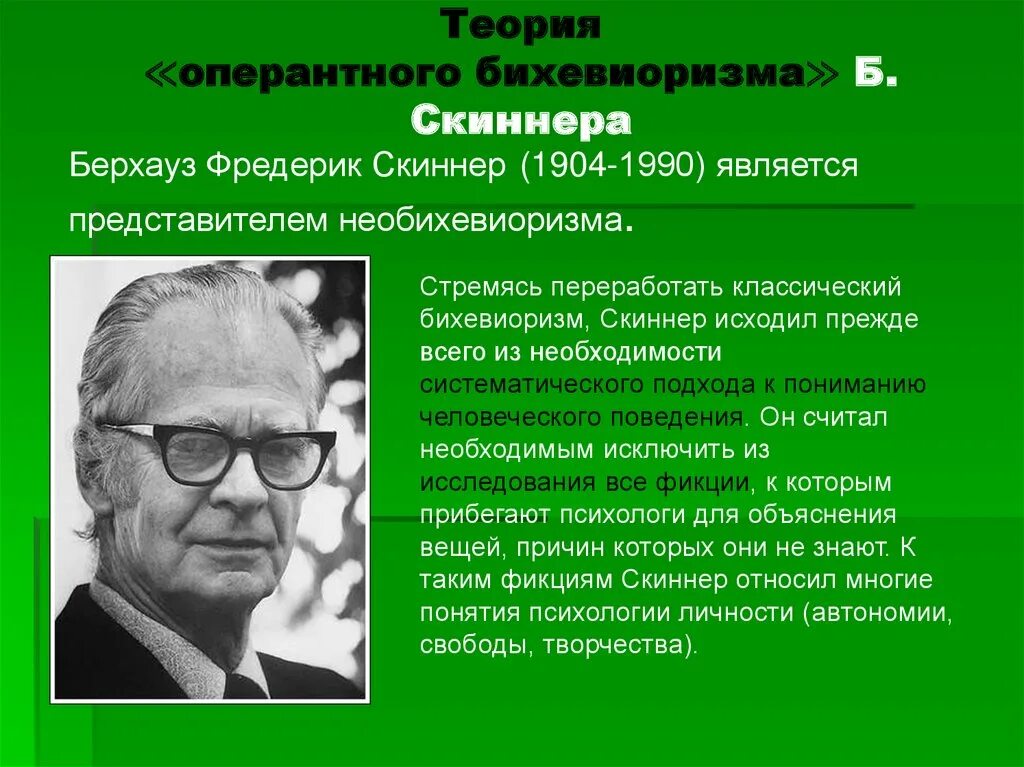 Теория «оперантного бихевиоризма» Б. Скиннера

Берхауз Фредерик Скиннер (1904-1990) является представителем необихевиоризма.

Стремясь переработать классический бихевиоризм, Скиннер исходил прежде всего из необходимости систематического подхода к пониманию человеческого поведения. Он считал необходимым исключить из исследования все фикции, к которым прибегают психологи для объяснения вещей, причин которых они не знают. К таким фикциям Скиннер относил многие понятия психологии личности (автономии, свободы, творчества).